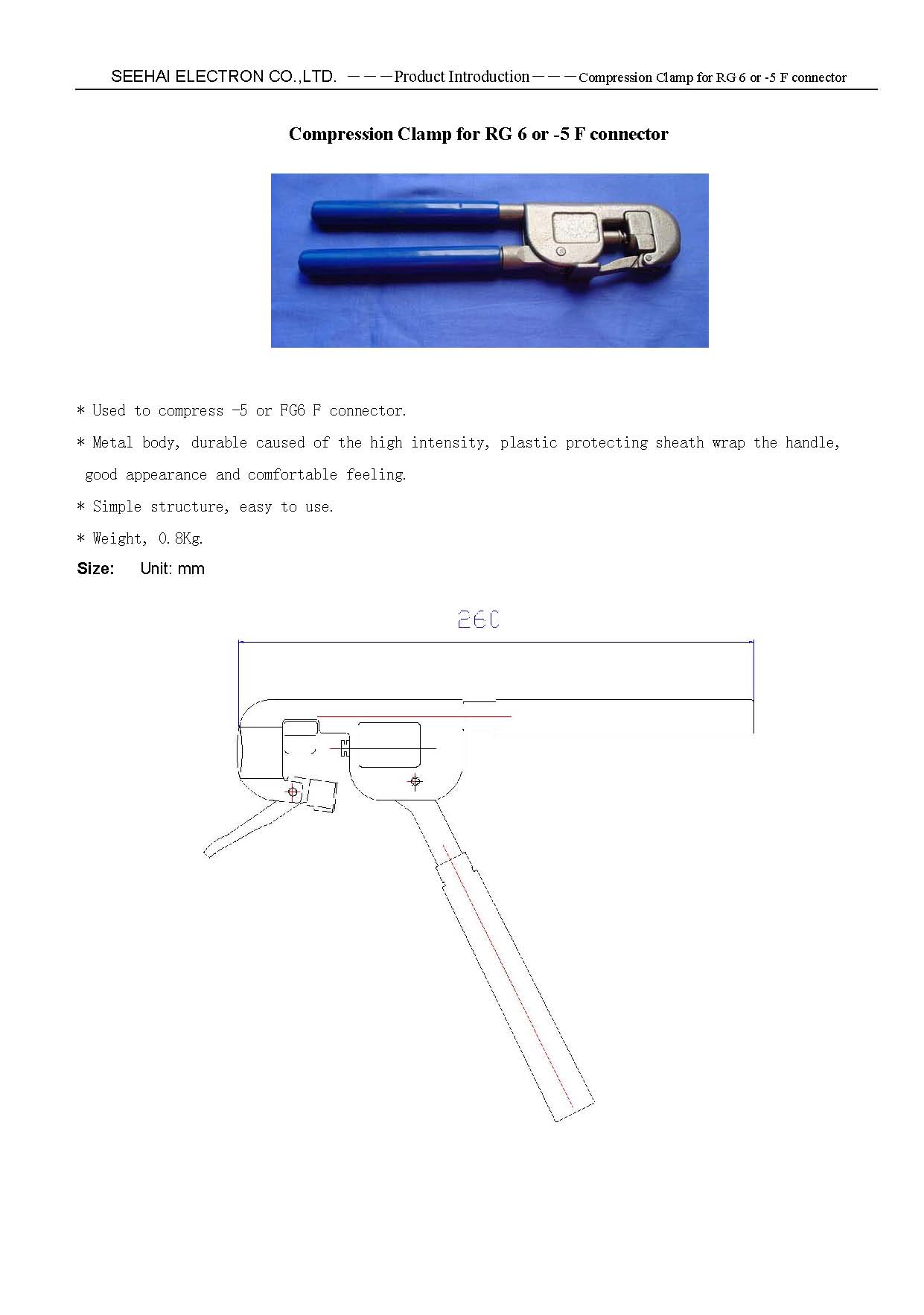 SEEHAI ELECTRON CO.,LTD. ———Product Introduction———Compression Clamp for RG 6 or -5 F connector

Compression Clamp for RG 6 or -5 F connector

* Used to compress -5 or FG6 F connector.

* Metal body, durable caused of the high intensity, plastic protecting sheath wrap the handle, good appearance and comfortable feeling.

* Simple structure, easy to use.

* Weight, 0.8Kg.

Size: Unit: mm

260